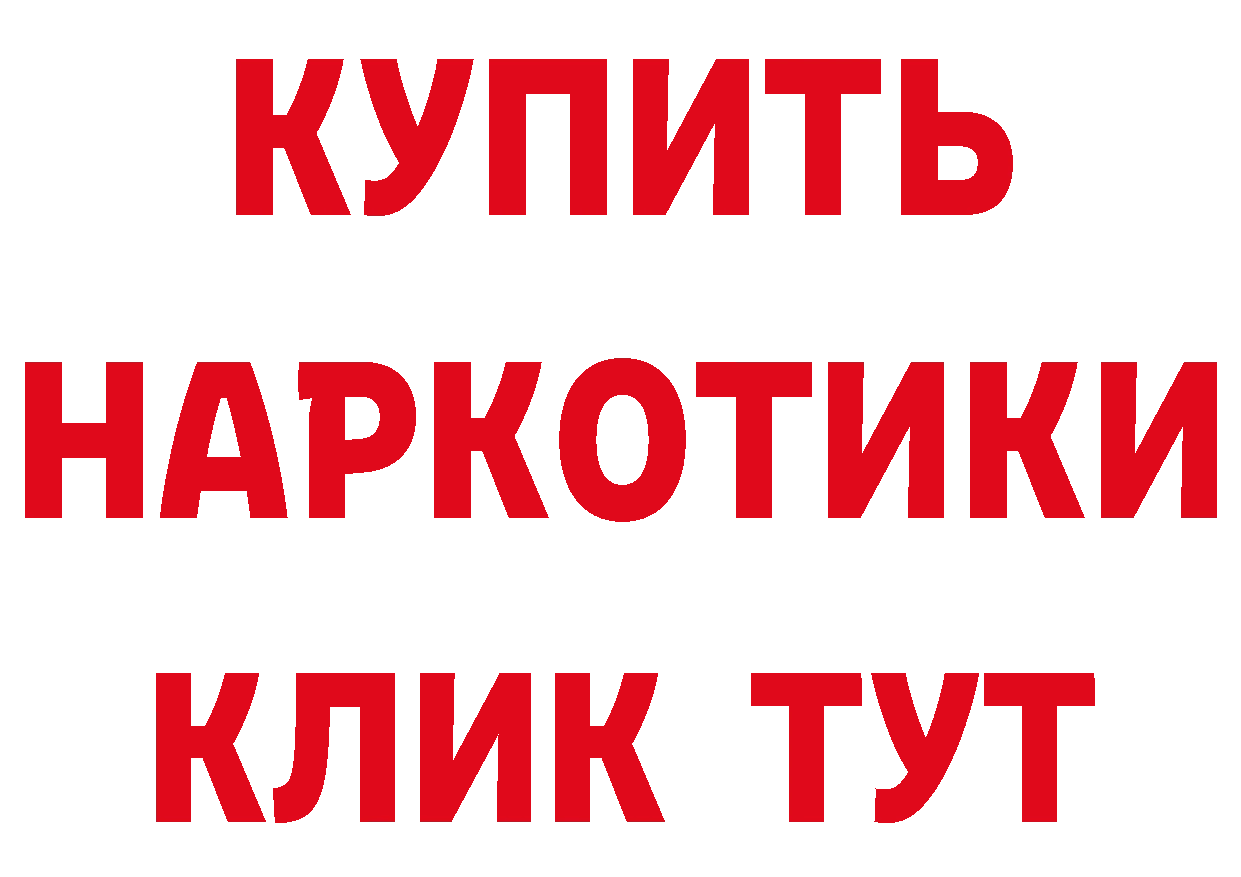 КУПИТЬ
НАРКОТИКИ
КЛИК ТУТ